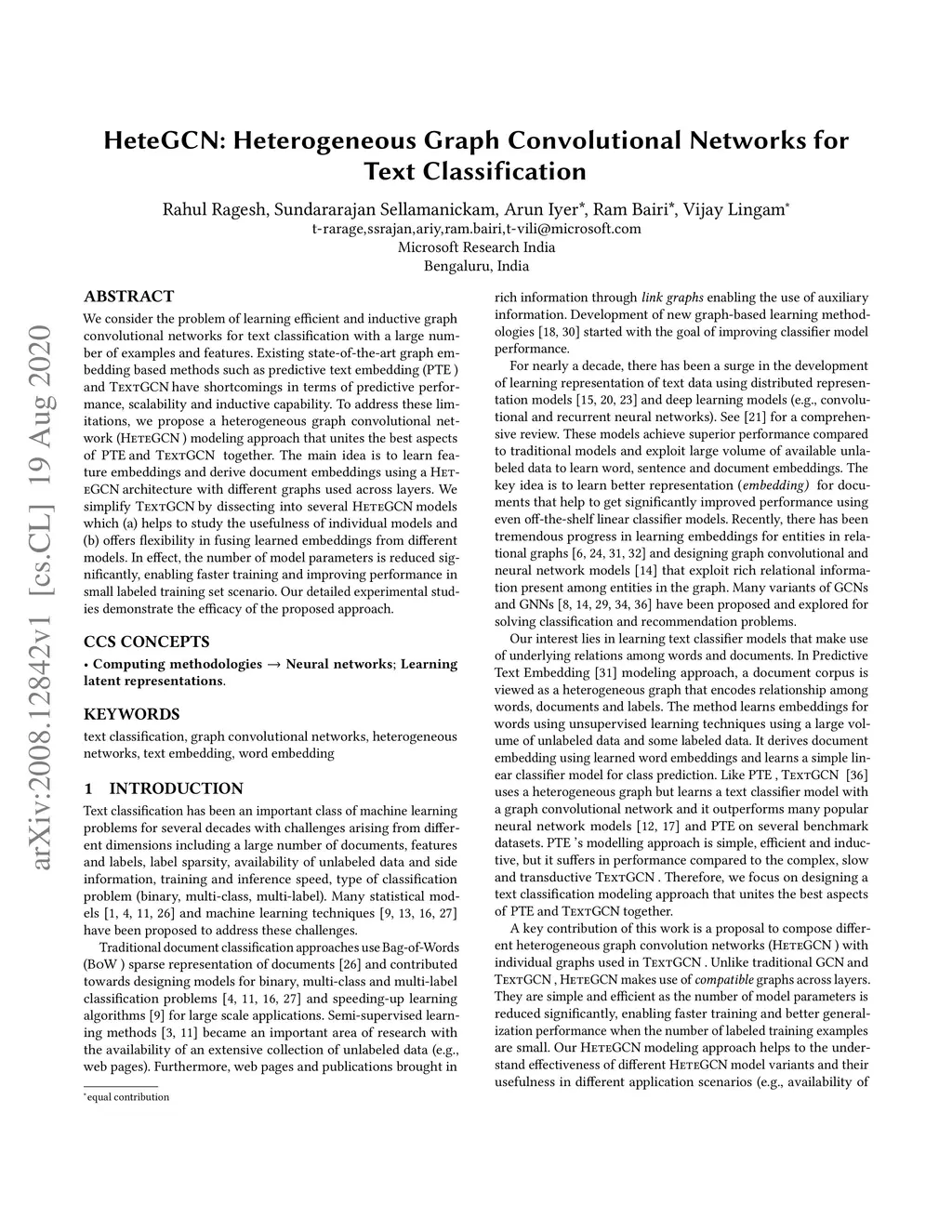 arXiv:2008.12842v1 [cs.CL] 19 Aug 2020

HeteGCN: Heterogeneous Graph Convolutional Networks for Text Classification

Rahul Ragesh, Sundararajan Sellamanickam, Arun Iyer*, Ram Bairi*, Vijay Lingam*
t-rarage,ssrajan,ariy,ram.bairi,t-vili@microsoft.com
Microsoft Research India
Bengaluru, India

ABSTRACT

We consider the problem of learning efficient and inductive graph convolutional networks for text classification with a large number of examples and features. Existing state-of-the-art graph embedding based methods such as predictive text embedding (PTE ) and TextGCN have shortcomings in terms of predictive performance, scalability and inductive capability. To address these limitations, we propose a heterogeneous graph convolutional network (HeteGCN ) modeling approach that unites the best aspects of PTE and TextGCN together. The main idea is to learn feature embeddings and derive document embeddings using a HeteGCN architecture with different graphs used across layers. We simplify TextGCN by dissecting into several HeteGCN models which (a) helps to study the usefulness of individual models and (b) offers flexibility in fusing learned embeddings from different models. In effect, the number of model parameters is reduced significantly, enabling faster training and improving performance in small labeled training set scenario. Our detailed experimental studies demonstrate the efficacy of the proposed approach.

CCS CONCEPTS

• Computing methodologies → Neural networks; Learning latent representations.

KEYWORDS

text classification, graph convolutional networks, heterogeneous networks, text embedding, word embedding

1 INTRODUCTION

Text classification has been an important class of machine learning problems for several decades with challenges arising from different dimensions including a large number of documents, features and labels, label sparsity, availability of unlabeled data and side information, training and inference speed, type of classification problem (binary, multi-class, multi-label). Many statistical models [1, 4, 11, 26] and machine learning techniques [9, 13, 16, 27] have been proposed to address these challenges.

Traditional document classification approaches use Bag-of-Words (BoW ) sparse representation of documents [26] and contributed towards designing models for binary, multi-class and multi-label classification problems [4, 11, 16, 27] and speeding-up learning algorithms [9] for large scale applications. Semi-supervised learning methods [3, 11] became an important area of research with the availability of an extensive collection of unlabeled data (e.g., web pages). Furthermore, web pages and publications brought in

*equal contribution

rich information through link graphs enabling the use of auxiliary information. Development of new graph-based learning methodologies [18, 30] started with the goal of improving classifier model performance.

For nearly a decade, there has been a surge in the development of learning representation of text data using distributed representation models [15, 20, 23] and deep learning models (e.g., convolutional and recurrent neural networks). See [21] for a comprehensive review. These models achieve superior performance compared to traditional models and exploit large volume of available unlabeled data to learn word, sentence and document embeddings. The key idea is to learn better representation (embedding) for documents that help to get significantly improved performance using even off-the-shelf linear classifier models. Recently, there has been tremendous progress in learning embeddings for entities in relational graphs [6, 24, 31, 32] and designing graph convolutional and neural network models [14] that exploit rich relational information present among entities in the graph. Many variants of GCNs and GNNs [8, 14, 29, 34, 36] have been proposed and explored for solving classification and recommendation problems.

Our interest lies in learning text classifier models that make use of underlying relations among words and documents. In Predictive Text Embedding [31] modeling approach, a document corpus is viewed as a heterogeneous graph that encodes relationship among words, documents and labels. The method learns embeddings for words using unsupervised learning techniques using a large volume of unlabeled data and some labeled data. It derives document embedding using learned word embeddings and learns a simple linear classifier model for class prediction. Like PTE , TextGCN [36] uses a heterogeneous graph but learns a text classifier model with a graph convolutional network and it outperforms many popular neural network models [12, 17] and PTE on several benchmark datasets. PTE 's modelling approach is simple, efficient and inductive, but it suffers in performance compared to the complex, slow and transductive TextGCN . Therefore, we focus on designing a text classification modeling approach that unites the best aspects of PTE and TextGCN together.

A key contribution of this work is a proposal to compose different heterogeneous graph convolution networks (HeteGCN ) with individual graphs used in TextGCN . Unlike traditional GCN and TextGCN , HeteGCN makes use of compatible graphs across layers. They are simple and efficient as the number of model parameters is reduced significantly, enabling faster training and better generalization performance when the number of labeled training examples are small. Our HeteGCN modeling approach helps to the understand effectiveness of different HeteGCN model variants and their usefulness in different application scenarios (e.g., availability of